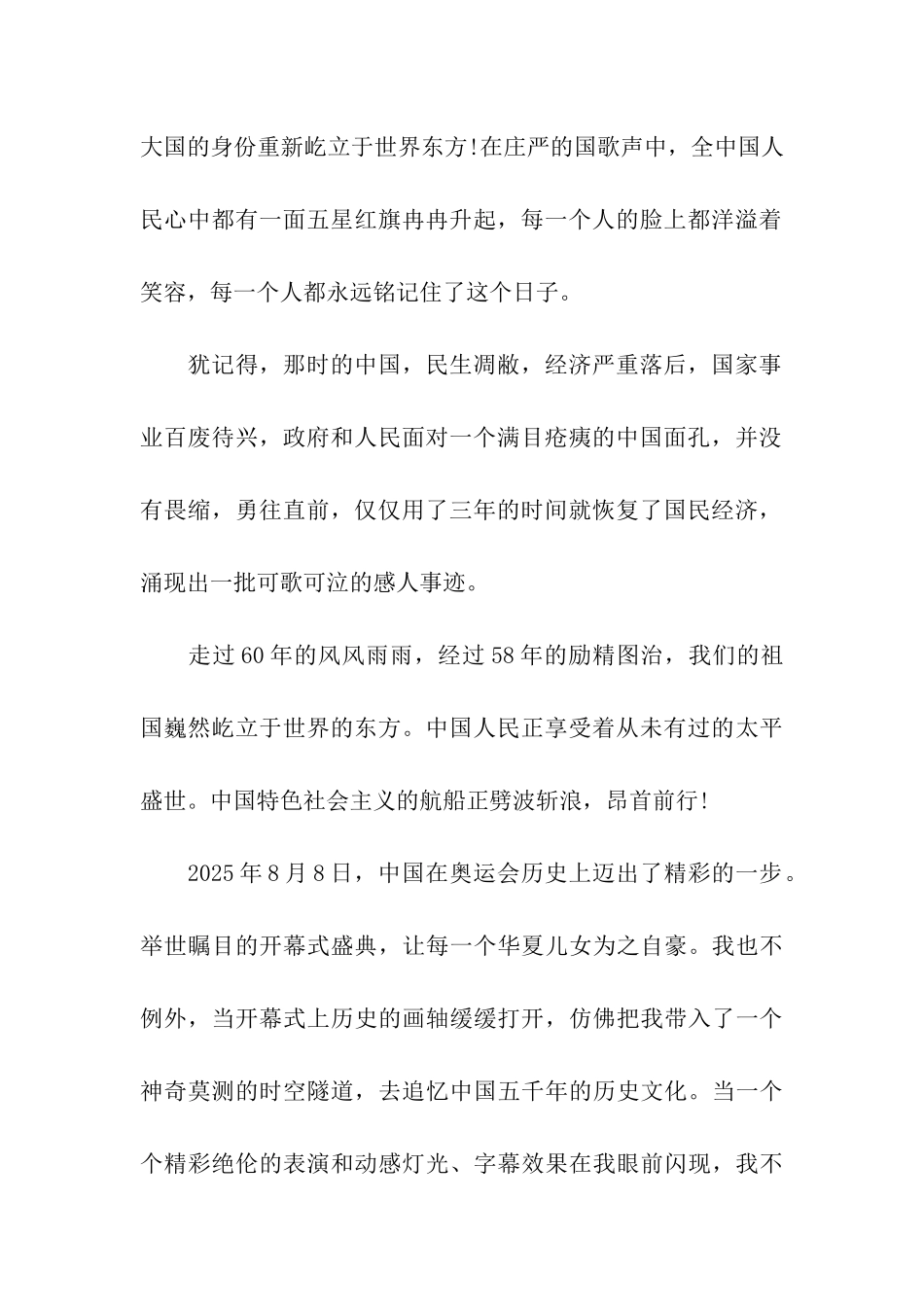 大国的身份重新屹立于世界东方!在庄严的国歌声中，全中国人民心中都有一面五星红旗冉冉升起，每一个人的脸上都洋溢着笑容，每一个人都永远铭记住了这个日子。

犹记得，那时的中国，民生凋敝，经济严重落后，国家事业百废待兴，政府和人民面对一个满目疮痍的中国面孔，并没有畏缩，勇往直前，仅仅用了三年的时间就恢复了国民经济，涌现出一批可歌可泣的感人事迹。

走过60年的风风雨雨，经过58年的励精图治，我们的祖国巍然屹立于世界的东方。中国人民正享受着从未有过的太平盛世。中国特色社会主义的航船正劈波斩浪，昂首前行!

2025年8月8日，中国在奥运会历史上迈出了精彩的一步。举世瞩目的开幕式盛典，让每一个华夏儿女为之自豪。我也不例外，当开幕式上历史的画轴缓缓打开，仿佛把我带入了一个神奇莫测的时空隧道，去追忆中国五千年的历史文化。当一个个精彩绝伦的表演和动感灯光、字幕效果在我眼前闪现，我不